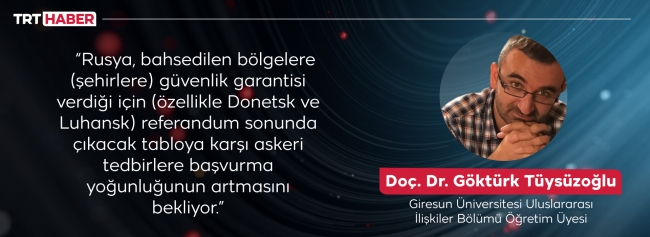 TRT HABER

"Rusya, bahsedilen bölgelere (şehirlere) güvenlik garantisi verdiği için (özellikle Donetsk ve Luhansk) referandum sonunda çıkacak tabloya karşı askeri tedbirlere başvurma yoğunluğunun artmasını bekliyor."

Doç. Dr. Göktürk Tüysüzoğlu

Giresun Üniversitesi Uluslararası İlişkiler Bölümü Öğretim Üyesi